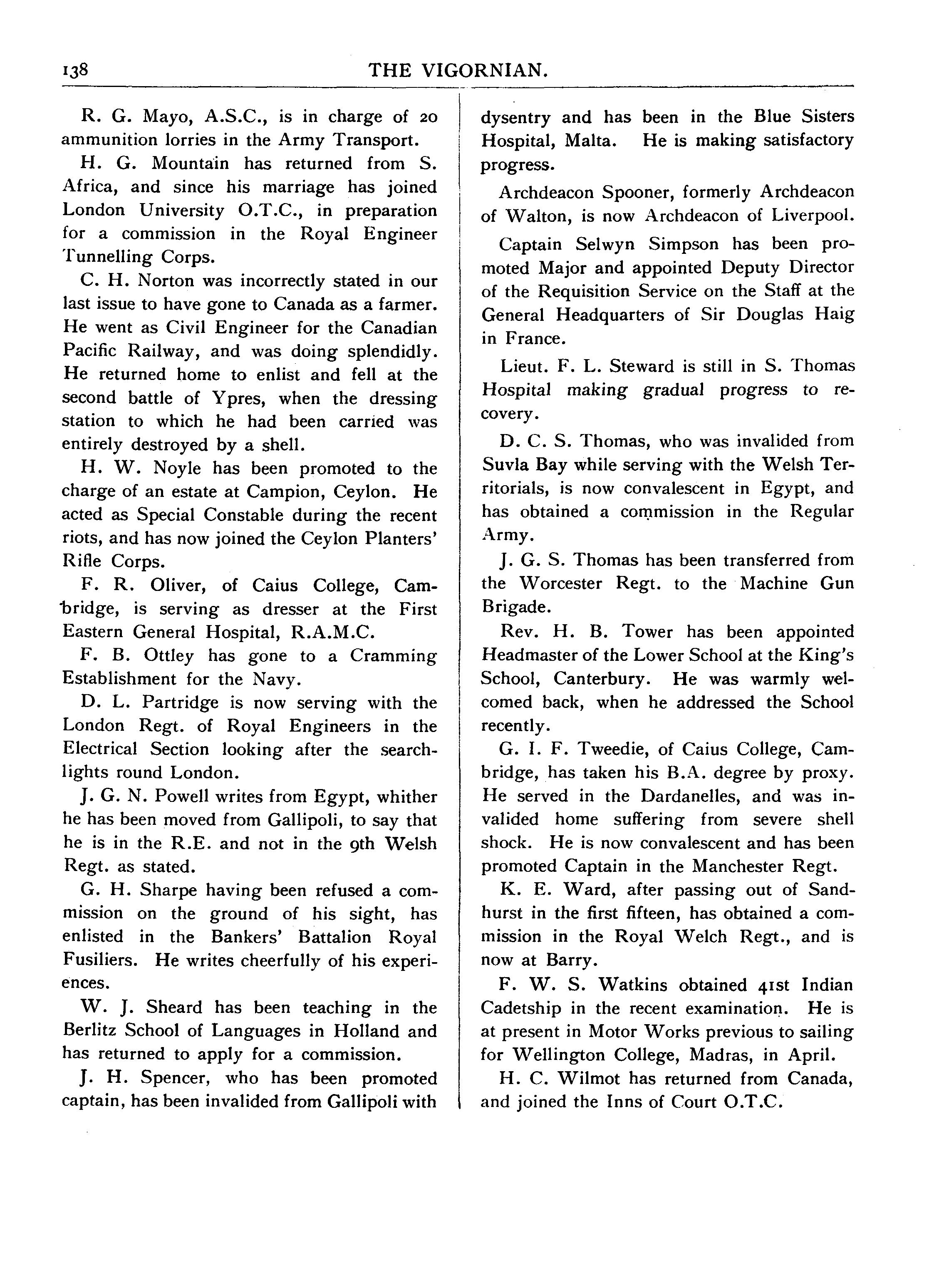 138 THE VIGORNIAN.

R. G. Mayo, A.S.C., is in charge of 20 ammunition lorries in the Army Transport.

H. G. Mountain has returned from S. Africa, and since his marriage has joined London University O.T.C., in preparation for a commission in the Royal Engineer Tunnelling Corps.

C. H. Norton was incorrectly stated in our last issue to have gone to Canada as a farmer. He went as Civil Engineer for the Canadian Pacific Railway, and was doing splendidly. He returned home to enlist and fell at the second battle of Ypres, when the dressing station to which he had been carried was entirely destroyed by a shell.

H. W. Noyle has been promoted to the charge of an estate at Campion, Ceylon. He acted as Special Constable during the recent riots, and has now joined the Ceylon Planters' Rifle Corps.

F. R. Oliver, of Caius College, Cambridge, is serving as dresser at the First Eastern General Hospital, R.A.M.C.

F. B. Ottley has gone to a Cramming Establishment for the Navy.

D. L. Partridge is now serving with the London Regt. of Royal Engineers in the Electrical Section looking after the searchlights round London.

J. G. N. Powell writes from Egypt, whither he has been moved from Gallipoli, to say that he is in the R.E. and not in the 9th Welsh Regt. as stated.

G. H. Sharpe having been refused a commission on the ground of his sight, has enlisted in the Bankers' Battalion Royal Fusiliers. He writes cheerfully of his experiences.

W. J. Sheard has been teaching in the Berlitz School of Languages in Holland and has returned to apply for a commission.

J. H. Spencer, who has been promoted captain, has been invalided from Gallipoli with dysentry and has been in the Blue Sisters Hospital, Malta. He is making satisfactory progress.

Archdeacon Spooner, formerly Archdeacon of Walton, is now Archdeacon of Liverpool.

Captain Selwyn Simpson has been promoted Major and appointed Deputy Director of the Requisition Service on the Staff at the General Headquarters of Sir Douglas Haig in France.

Lieut. F. L. Steward is still in S. Thomas Hospital making gradual progress to recovery.

D. C. S. Thomas, who was invalided from Suvla Bay while serving with the Welsh Territorials, is now convalescent in Egypt, and has obtained a commission in the Regular Army.

J. G. S. Thomas has been transferred from the Worcester Regt. to the Machine Gun Brigade.

Rev. H. B. Tower has been appointed Headmaster of the Lower School at the King's School, Canterbury. He was warmly welcomed back, when he addressed the School recently.

G. I. F. Tweedie, of Caius College, Cambridge, has taken his B.A. degree by proxy. He served in the Dardanelles, and was invalided home suffering from severe shell shock. He is now convalescent and has been promoted Captain in the Manchester Regt.

K. E. Ward, after passing out of Sandhurst in the first fifteen, has obtained a commission in the Royal Welch Regt., and is now at Barry.

F. W. S. Watkins obtained 41st Indian Cadetship in the recent examination. He is at present in Motor Works previous to sailing for Wellington College, Madras, in April.

H. C. Wilmot has returned from Canada, and joined the Inns of Court O.T.C.